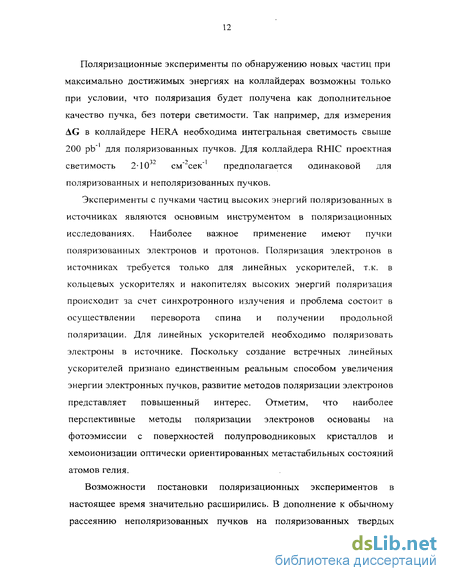 12

Поляризационные эксперименты по обнаружению новых частиц при максимально достижимых энергиях на коллайдерах возможны только при условии, что поляризация будет получена как дополнительное качество пучка, без потери светимости. Так например, для измерения $\Delta G$ в коллайдере HERA необходима интегральная светимость свыше 200 $pb^{-1}$ для поляризованных пучков. Для коллайдера RHIC проектная светимость $2 \cdot 10^{32}$ $см^{-2}сек^{-1}$ предполагается одинаковой для поляризованных и неполяризованных пучков.

Эксперименты с пучками частиц высоких энергий поляризованных в источниках являются основным инструментом в поляризационных исследованиях. Наиболее важное применение имеют пучки поляризованных электронов и протонов. Поляризация электронов в источниках требуется только для линейных ускорителей, т.к. в кольцевых ускорителях и накопителях высоких энергий поляризация происходит за счет синхротронного излучения и проблема состоит в осуществлении переворота спина и получении продольной поляризации. Для линейных ускорителей необходимо поляризовать электроны в источнике. Поскольку создание встречных линейных ускорителей признано единственным реальным способом увеличения энергии электронных пучков, развитие методов поляризации электронов представляет повышенный интерес. Отметим, что наиболее перспективные методы поляризации электронов основаны на фотоэмиссии с поверхностей полупроводниковых кристаллов и хемоионизации оптически ориентированных метастабильных состояний атомов гелия.

Возможности постановки поляризационных экспериментов в настоящее время значительно расширились. В дополнение к обычному рассеянию неполяризованных пучков на поляризованных твердых

dsLib.net
библиотека диссертаций